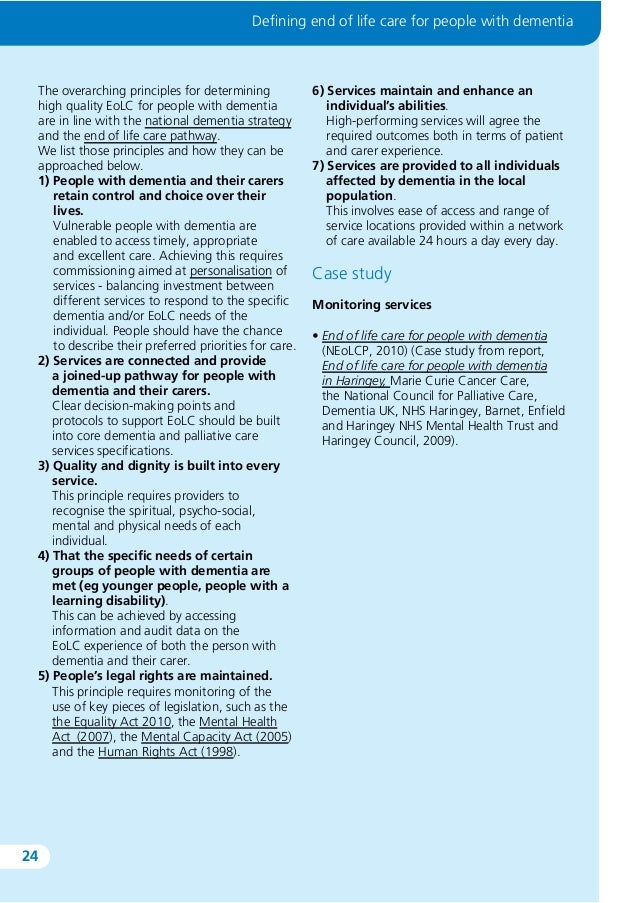 Defining end of life care for people with dementia

The overarching principles for determining high quality EoLC for people with dementia are in line with the national dementia strategy and the end of life care pathway.
We list those principles and how they can be approached below.

1) People with dementia and their carers retain control and choice over their lives.
Vulnerable people with dementia are enabled to access timely, appropriate and excellent care. Achieving this requires commissioning aimed at personalisation of services - balancing investment between different services to respond to the specific dementia and/or EoLC needs of the individual. People should have the chance to describe their preferred priorities for care.

2) Services are connected and provide a joined-up pathway for people with dementia and their carers.
Clear decision-making points and protocols to support EoLC should be built into core dementia and palliative care services specifications.

3) Quality and dignity is built into every service.
This principle requires providers to recognise the spiritual, psycho-social, mental and physical needs of each individual.

4) That the specific needs of certain groups of people with dementia are met (eg younger people, people with a learning disability).
This can be achieved by accessing information and audit data on the EoLC experience of both the person with dementia and their carer.

5) People's legal rights are maintained.
This principle requires monitoring of the use of key pieces of legislation, such as the the Equality Act 2010, the Mental Health Act (2007), the Mental Capacity Act (2005) and the Human Rights Act (1998).

6) Services maintain and enhance an individual's abilities.
High-performing services will agree the required outcomes both in terms of patient and carer experience.

7) Services are provided to all individuals affected by dementia in the local population.
This involves ease of access and range of service locations provided within a network of care available 24 hours a day every day.

Case study

Monitoring services

• End of life care for people with dementia (NEoLCP, 2010) (Case study from report, End of life care for people with dementia in Haringey, Marie Curie Cancer Care, the National Council for Palliative Care, Dementia UK, NHS Haringey, Barnet, Enfield and Haringey NHS Mental Health Trust and Haringey Council, 2009).

24